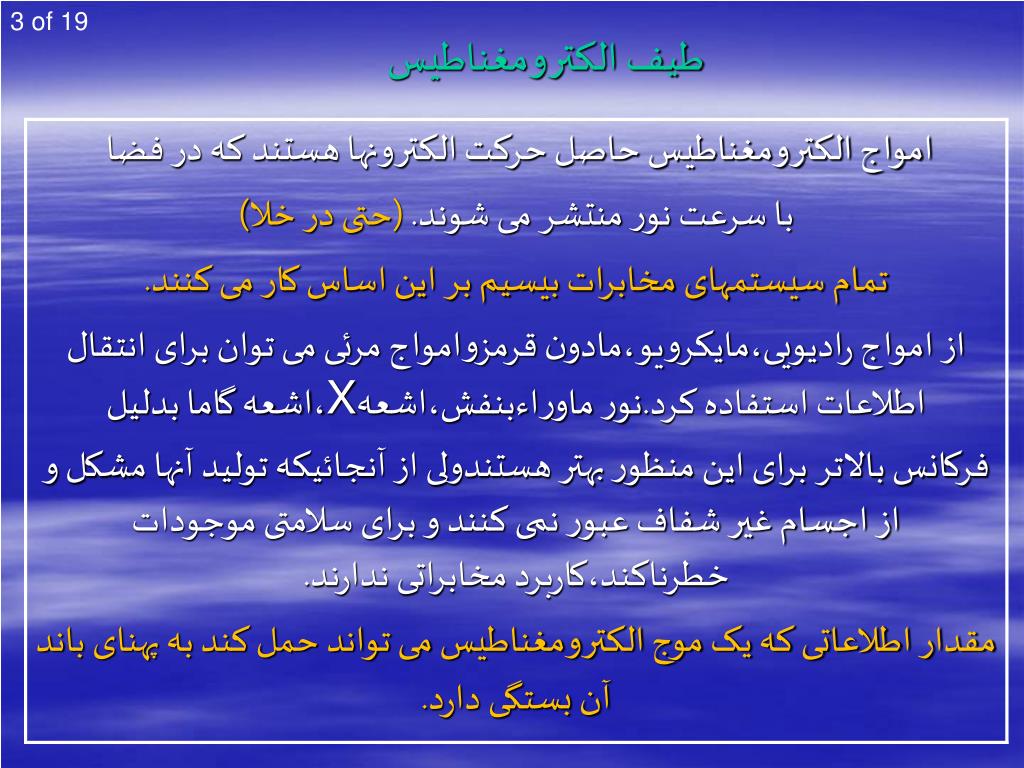 3 of 19

طیف الکترومغناطیس

امواج الکترومغناطیس حاصل حرکت الکترونها هستند که در فضا با سرعت نور منتشر می شوند. (حتی در خلا)

تمام سیستمهای مخابرات بیسیم بر این اساس کار می کنند.

از امواج رادیویی،مایکرویو،مادون قرمزوامواج مرئی می توان برای انتقال اطلاعات استفاده کرد.نور ماوراءبنفش،اشعهX،اشعه گاما بدلیل فرکانس بالاتر برای این منظور بهتر هستندولی از آنجائیکه تولید آنها مشکل و از اجسام غیر شفاف عبور نمی کنند و برای سلامتی موجودات خطرناکند،کاربرد مخابراتی ندارند.

مقدار اطلاعاتی که یک موج الکترومغناطیس می تواند حمل کند به پهنای باند آن بستگی دارد.